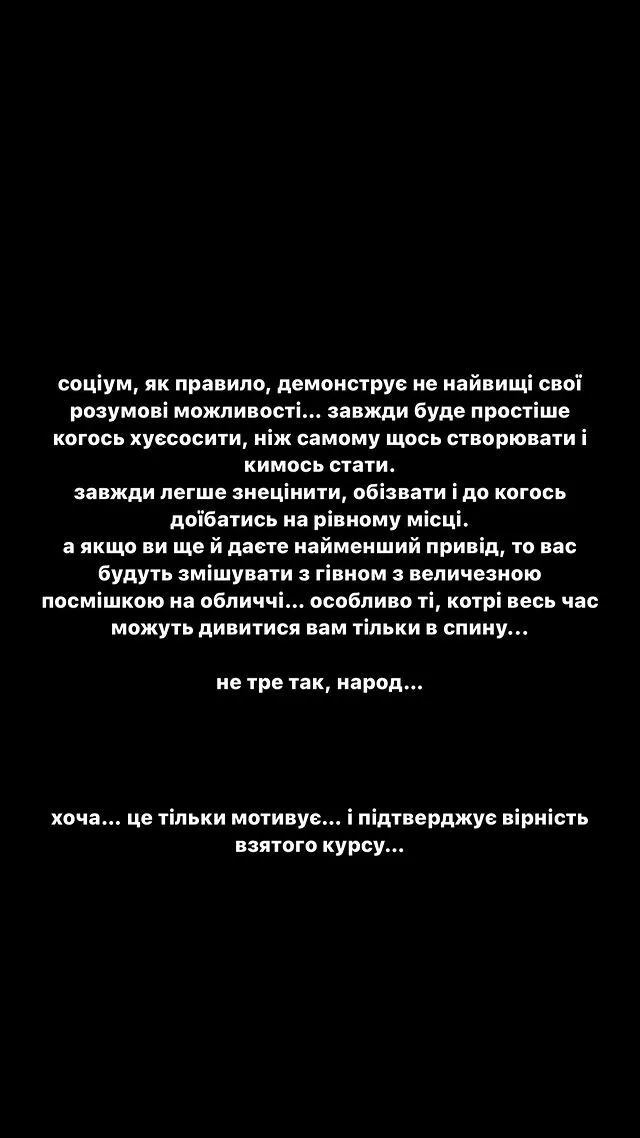 соціум, як правило, демонструє не найвищі свої розумові можливості... завжди буде простіше когось хуєсосити, ніж самому щось створювати і кимось стати.
завжди легше знецінити, обізвати і до когось доїбатись на рівному місці.
а якщо ви ще й даєте найменший привід, то вас будуть змішувати з гівном з величезною посмішкою на обличчі... особливо ті, котрі весь час можуть дивитися вам тільки в спину...

не тре так, народ...

хоча... це тільки мотивує... і підтверджує вірність взятого курсу...